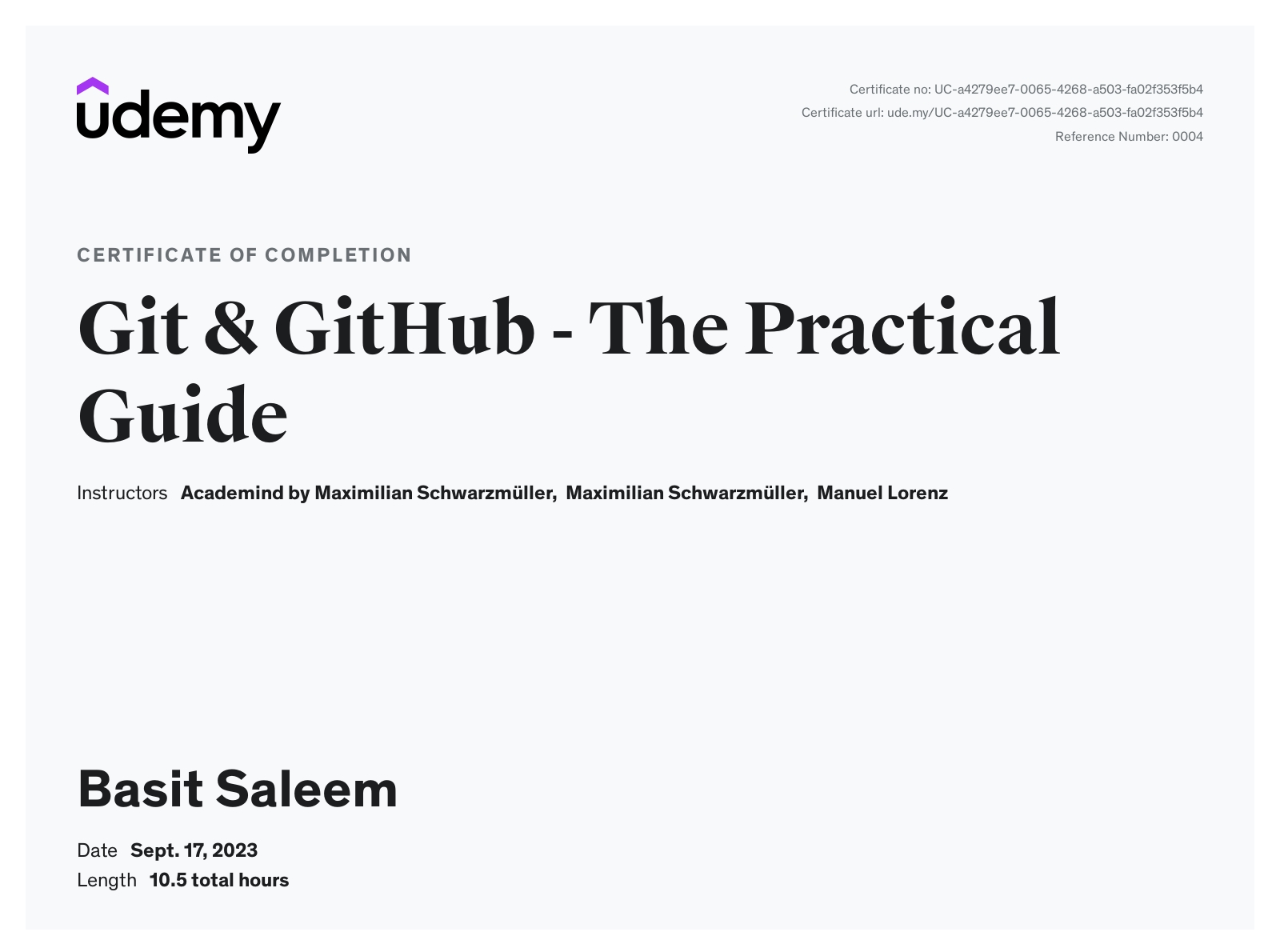 udemy

Certificate no: UC-a4279ee7-0065-4268-a503-fa02f353f5b4
Certificate url: ude.my/UC-a4279ee7-0065-4268-a503-fa02f353f5b4
Reference Number: 0004

CERTIFICATE OF COMPLETION

Git & GitHub - The Practical Guide

Instructors Academind by Maximilian Schwarzmüller, Maximilian Schwarzmüller, Manuel Lorenz

Basit Saleem

Date Sept. 17, 2023
Length 10.5 total hours